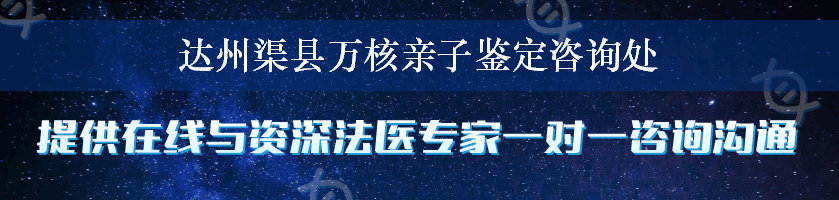 达州渠县万核亲子鉴定咨询处

提供在线与资深法医专家一对一咨询沟通